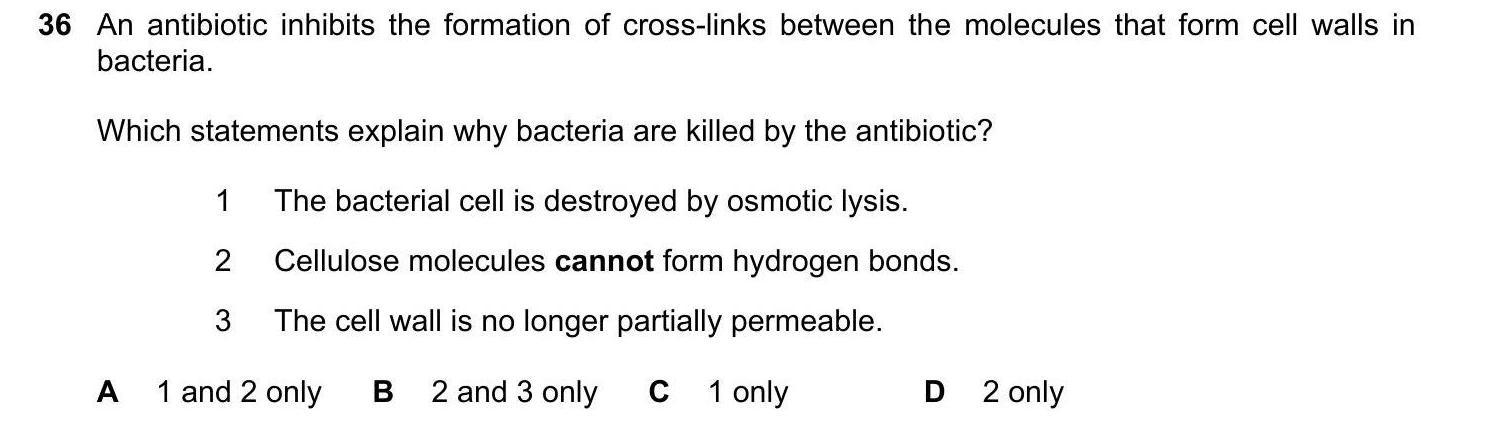 36 An antibiotic inhibits the formation of cross-links between the molecules that form cell walls in bacteria.

Which statements explain why bacteria are killed by the antibiotic?

1 The bacterial cell is destroyed by osmotic lysis.

2 Cellulose molecules cannot form hydrogen bonds.

3 The cell wall is no longer partially permeable.

A 1 and 2 only B 2 and 3 only C 1 only D 2 only